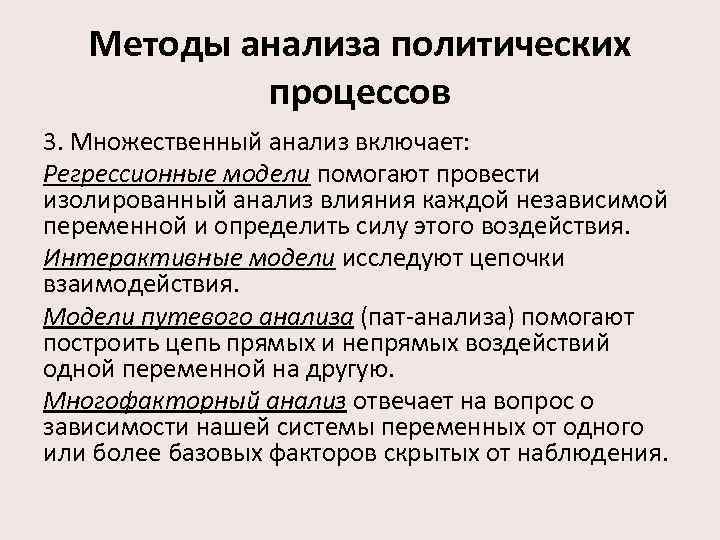 Методы анализа политических процессов

3. Множественный анализ включает:

Регрессионные модели помогают провести изолированный анализ влияния каждой независимой переменной и определить силу этого воздействия.

Интерактивные модели исследуют цепочки взаимодействия.

Модели путевого анализа (пат-анализа) помогают построить цепь прямых и непрямых воздействий одной переменной на другую.

Многофакторный анализ отвечает на вопрос о зависимости нашей системы переменных от одного или более базовых факторов скрытых от наблюдения.